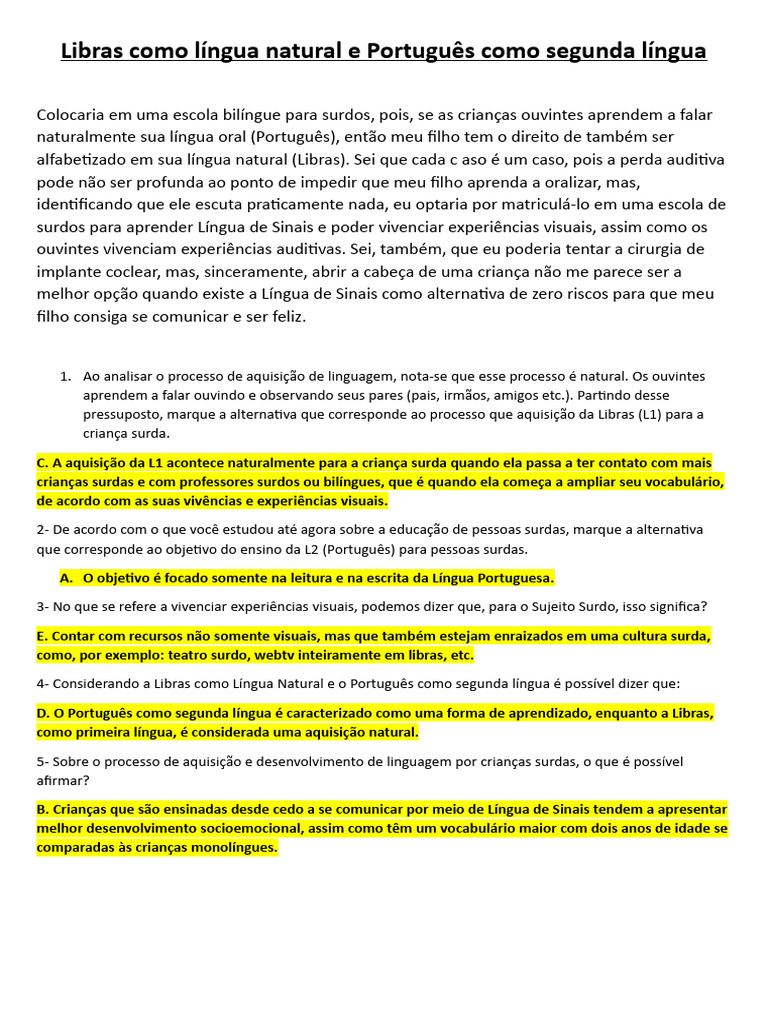 Libras como língua natural e Português como segunda língua

Colocaria em uma escola bilíngue para surdos, pois, se as crianças ouvintes aprendem a falar naturalmente sua língua oral (Português), então meu filho tem o direito de também ser alfabetizado em sua língua natural (Libras). Sei que cada c aso é um caso, pois a perda auditiva pode não ser profunda ao ponto de impedir que meu filho aprenda a oralizar, mas, identificando que ele escuta praticamente nada, eu optaria por matriculá-lo em uma escola de surdos para aprender Língua de Sinais e poder vivenciar experiências visuais, assim como os ouvintes vivenciam experiências auditivas. Sei, também, que eu poderia tentar a cirurgia de implante coclear, mas, sinceramente, abrir a cabeça de uma criança não me parece ser a melhor opção quando existe a Língua de Sinais como alternativa de zero riscos para que meu filho consiga se comunicar e ser feliz.

1. Ao analisar o processo de aquisição de linguagem, nota-se que esse processo é natural. Os ouvintes aprendem a falar ouvindo e observando seus pares (pais, irmãos, amigos etc.). Partindo desse pressuposto, marque a alternativa que corresponde ao processo que aquisição da Libras (L1) para a criança surda.

C. A aquisição da L1 acontece naturalmente para a criança surda quando ela passa a ter contato com mais crianças surdas e com professores surdos ou bilíngues, que é quando ela começa a ampliar seu vocabulário, de acordo com as suas vivências e experiências visuais.

2- De acordo com o que você estudou até agora sobre a educação de pessoas surdas, marque a alternativa que corresponde ao objetivo do ensino da L2 (Português) para pessoas surdas.

A. O objetivo é focado somente na leitura e na escrita da Língua Portuguesa.

3- No que se refere a vivenciar experiências visuais, podemos dizer que, para o Sujeito Surdo, isso significa?

E. Contar com recursos não somente visuais, mas que também estejam enraizados em uma cultura surda, como, por exemplo: teatro surdo, webtv inteiramente em libras, etc.

4- Considerando a Libras como Língua Natural e o Português como segunda língua é possível dizer que:

D. O Português como segunda língua é caracterizado como uma forma de aprendizado, enquanto a Libras, como primeira língua, é considerada uma aquisição natural.

5- Sobre o processo de aquisição e desenvolvimento de linguagem por crianças surdas, o que é possível afirmar?

B. Crianças que são ensinadas desde cedo a se comunicar por meio de Língua de Sinais tendem a apresentar melhor desenvolvimento socioemocional, assim como têm um vocabulário maior com dois anos de idade se comparadas às crianças monolíngues.